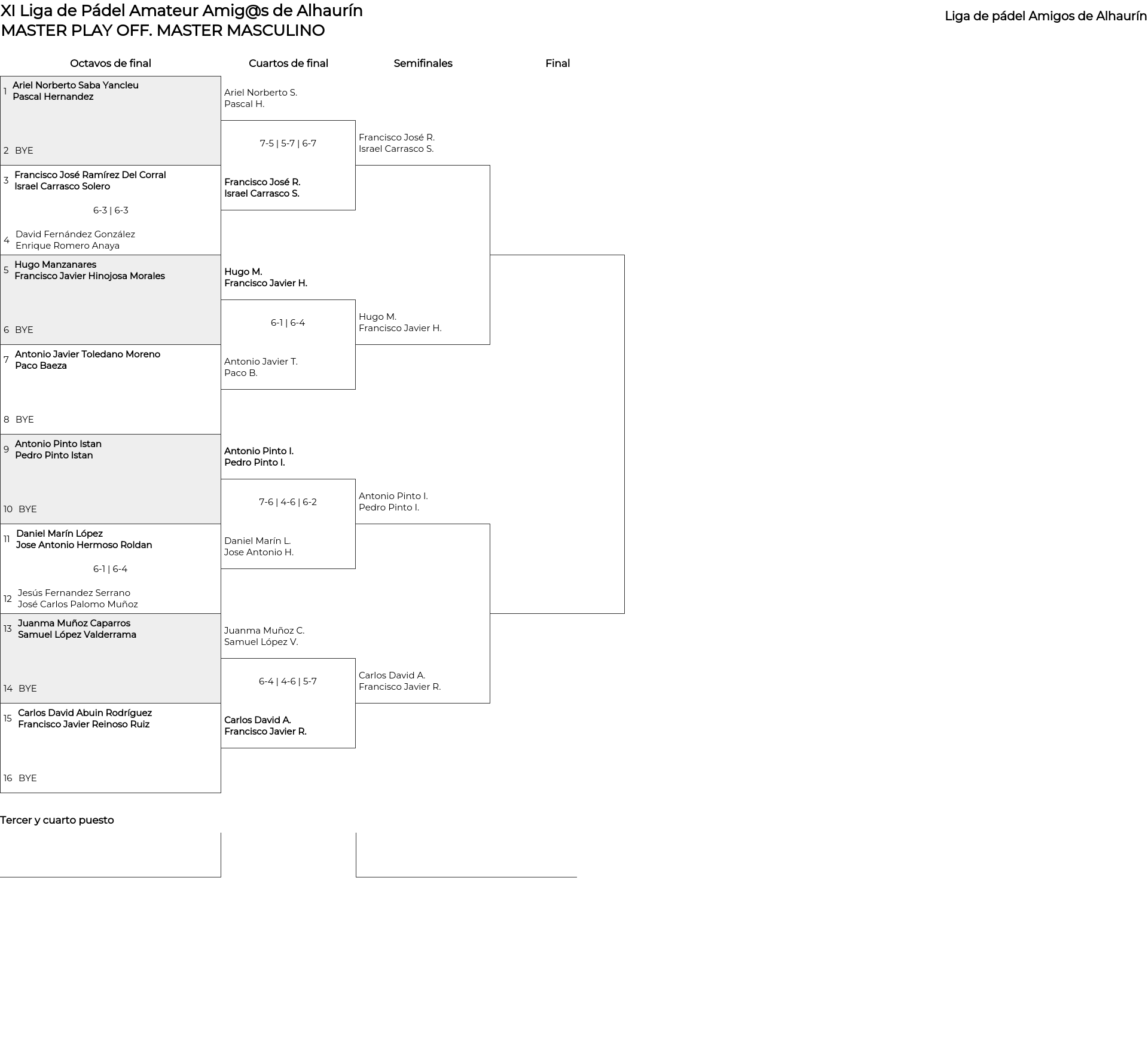 XI Liga de Pádel Amateur Amig@s de Alhaurín
MASTER PLAY OFF. MASTER MASCULINO

Liga de pádel Amigos de Alhaurín

Octavos de final

1 Ariel Norberto Saba Yancleu
Pascal Hernandez

2 BYE

3 Francisco José Ramírez Del Corral
Israel Carrasco Solero

6-3 | 6-3

4 David Fernández González
Enrique Romero Anaya

5 Hugo Manzanares
Francisco Javier Hinojosa Morales

6 BYE

7 Antonio Javier Toledano Moreno
Paco Baeza

8 BYE

9 Antonio Pinto Istan
Pedro Pinto Istan

10 BYE

11 Daniel Marín López
Jose Antonio Hermoso Roldan

6-1 | 6-4

12 Jesús Fernandez Serrano
José Carlos Palomo Muñoz

13 Juanma Muñoz Caparros
Samuel López Valderrama

14 BYE

15 Carlos David Abuin Rodríguez
Francisco Javier Reinoso Ruiz

16 BYE

Cuartos de final

Ariel Norberto S.
Pascal H.

7-5 | 5-7 | 6-7

Francisco José R.
Israel Carrasco S.

Hugo M.
Francisco Javier H.

6-1 | 6-4

Antonio Javier T.
Paco B.

Antonio Pinto I.
Pedro Pinto I.

7-6 | 4-6 | 6-2

Daniel Marín L.
Jose Antonio H.

Juanma Muñoz C.
Samuel López V.

6-4 | 4-6 | 5-7

Carlos David A.
Francisco Javier R.

Semifinales

Francisco José R.
Israel Carrasco S.

Hugo M.
Francisco Javier H.

Antonio Pinto I.
Pedro Pinto I.

Carlos David A.
Francisco Javier R.

Final

Tercer y cuarto puesto